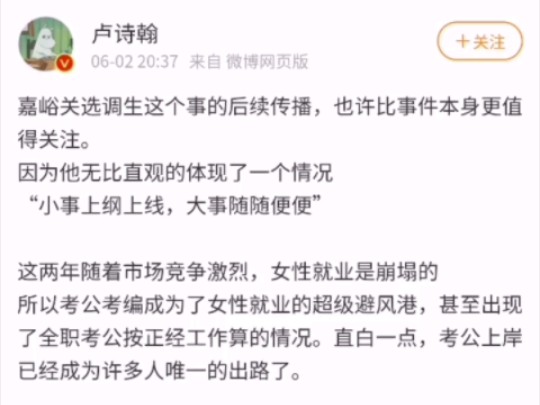 卢诗翰
06-02 20:37 来自 微博网页版
+关注

嘉峪关选调生这个事的后续传播，也许比事件本身更值得关注。
因为他无比直观的体现了一个情况
“小事上纲上线，大事随随便便”

这两年随着市场竞争激烈，女性就业是崩塌的
所以考公考编成为了女性就业的超级避风港，甚至出现了全职考公按正经工作算的情况。直白一点，考公上岸已经成为许多人唯一的出路了。